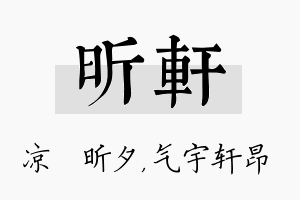 昕軒

凉　昕夕，气宇轩昂